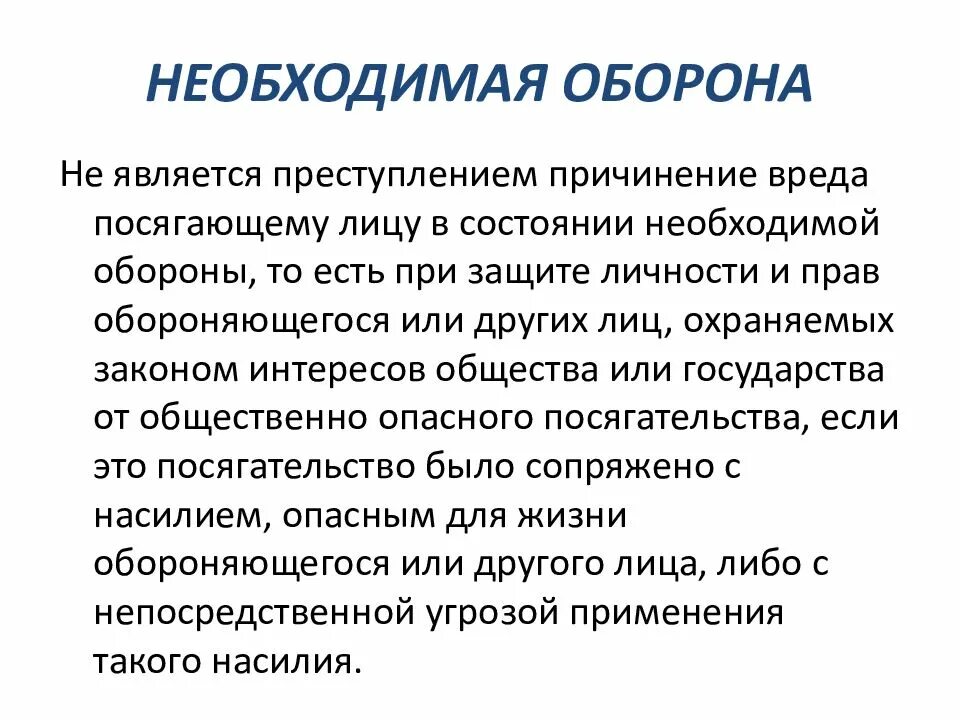 НЕОБХОДИМАЯ ОБОРОНА

Не является преступлением причинение вреда посягающему лицу в состоянии необходимой обороны, то есть при защите личности и прав обороняющегося или других лиц, охраняемых законом интересов общества или государства от общественно опасного посягательства, если это посягательство было сопряжено с насилием, опасным для жизни обороняющегося или другого лица, либо с непосредственной угрозой применения такого насилия.